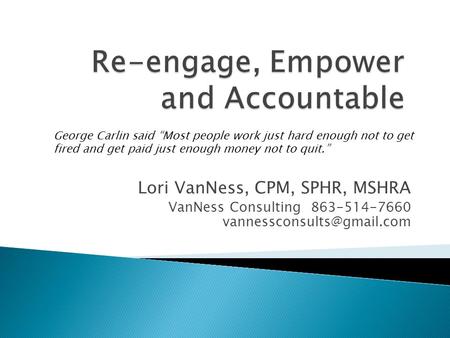 Re-engage, Empower and Accountable

George Carlin said "Most people work just hard enough not to get fired and get paid just enough money not to quit."

Lori VanNess, CPM, SPHR, MSHRA

VanNess Consulting 863-514-7660
vannessconsults@gmail.com